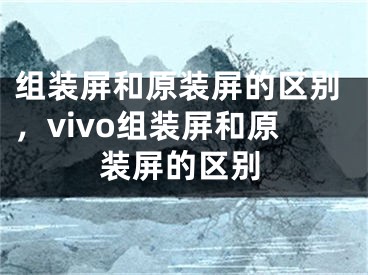 组装屏和原装屏的区别，vivo组装屏和原装屏的区别